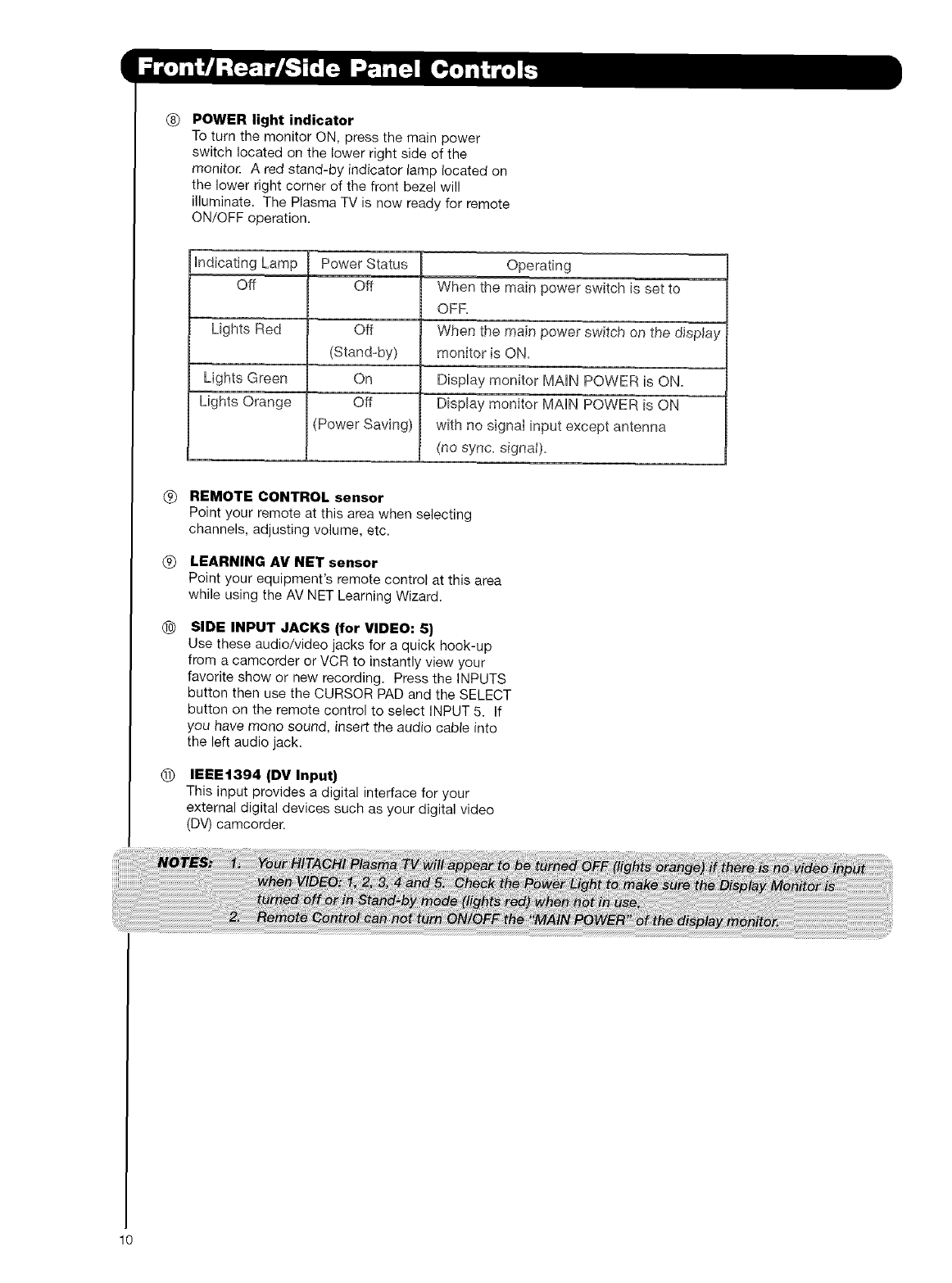 Front/Rear/Side Panel Controls

⑧ POWER light indicator
To turn the monitor ON, press the main power switch located on the lower right side of the monitor. A red stand-by indicator lamp located on the lower right corner of the front bezel will illuminate. The Plasma TV is now ready for remote ON/OFF operation.

| Indicating Lamp | Power Status | Operating |
|---|---|---|
| Off | Off | When the main power switch is set to OFF. |
| Lights Red | Off (Stand-by) | When the main power switch on the display monitor is ON. |
| Lights Green | On | Display monitor MAIN POWER is ON. |
| Lights Orange | Off (Power Saving) | Display monitor MAIN POWER is ON with no signal input except antenna (no sync. signal). |

⑨ REMOTE CONTROL sensor
Point your remote at this area when selecting channels, adjusting volume, etc.

⑨ LEARNING AV NET sensor
Point your equipment's remote control at this area while using the AV NET Learning Wizard.

⑩ SIDE INPUT JACKS (for VIDEO: 5)
Use these audio/video jacks for a quick hook-up from a camcorder or VCR to instantly view your favorite show or new recording. Press the INPUTS button then use the CURSOR PAD and the SELECT button on the remote control to select INPUT 5. If you have mono sound, insert the audio cable into the left audio jack.

⑪ IEEE1394 (DV Input)
This input provides a digital interface for your external digital devices such as your digital video (DV) camcorder.

NOTES: 1. Your HITACHI Plasma TV will appear to be turned OFF (lights orange) if there is no video input when VIDEO: 1, 2, 3, 4 and 5. Check the Power Light to make sure the Display Monitor is turned off or in Stand-by mode (lights red) when not in use.
2. Remote Control can not turn ON/OFF the "MAIN POWER" of the display monitor.

10